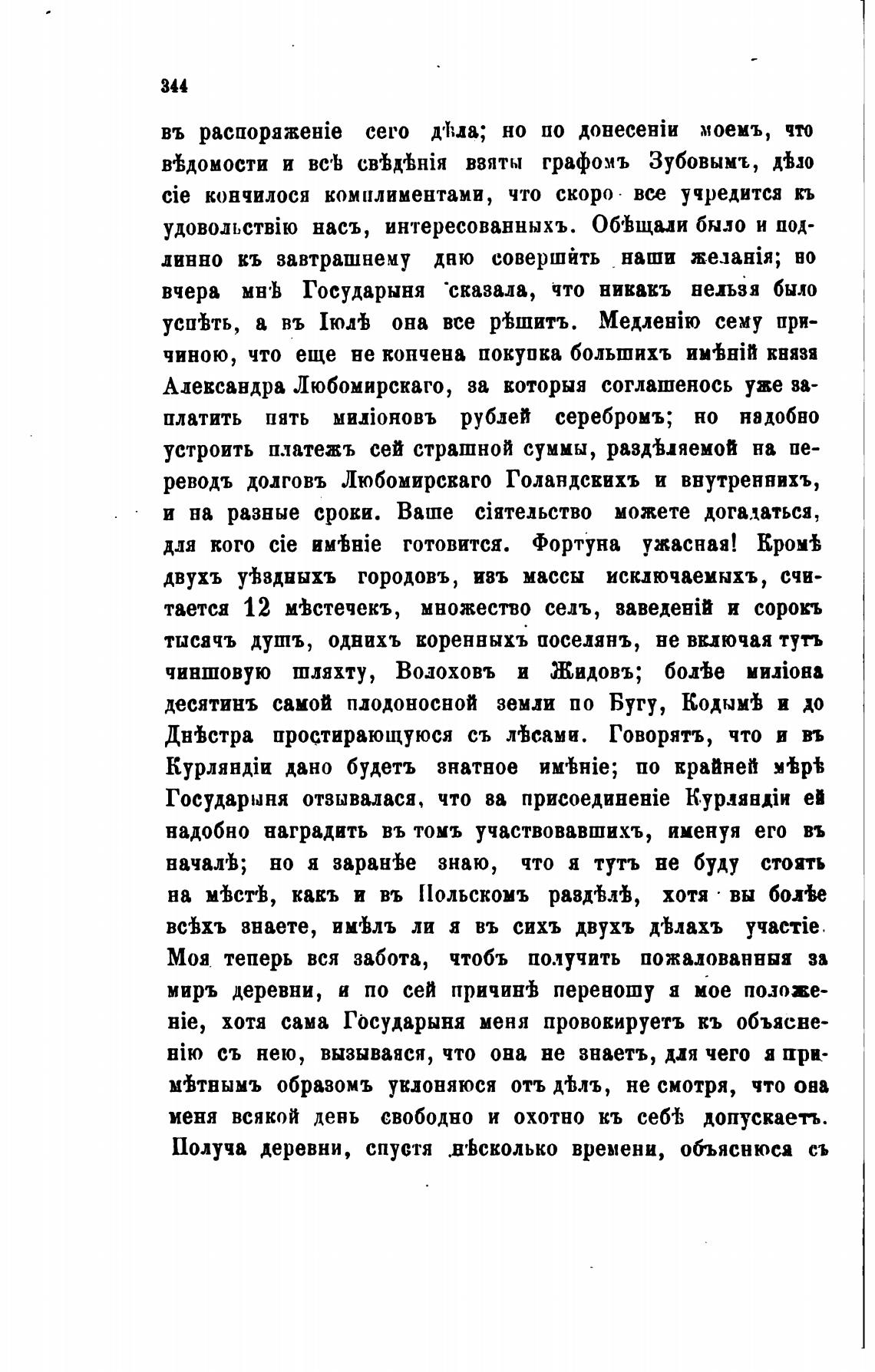 344

въ распоряженіе сего дѣла; но по донесеніи моемъ, что вѣдомости и всѣ свѣдѣнія взяты графомъ Зубовымъ, дѣло сіе кончилося комплиментами, что скоро все учредится къ удовольствію насъ, интересованныхъ. Обѣщали было и подлинно къ завтрашнему дню совершить наши желанія; но вчера мнѣ Государыня сказала, что никакъ нельзя было успѣть, а въ Іюлѣ она все рѣшитъ. Медленію сему причиною, что еще не кончена покупка большихъ имѣній князя Александра Любомирскаго, за которыя соглашенось уже заплатить пять миліоновъ рублей серебромъ; но надобно устроить платежъ сей страшной суммы, раздѣляемой на переводъ долговъ Любомирскаго Голандскихъ и внутреннихъ, и на разные сроки. Ваше сіятельство можете догадаться, для кого сіе имѣніе готовится. Фортуна ужасная! Кромѣ двухъ уѣздныхъ городовъ, изъ массы исключаемыхъ, считается 12 мѣстечекъ, множество селъ, заведеній и сорокъ тысячъ душъ, однихъ коренныхъ поселянъ, не включая тутъ чиншовую шляхту, Волоховъ и Жидовъ; болѣе миліона десятинъ самой плодоносной земли по Бугу, Кодымѣ и до Днѣстра простирающуюся съ лѣсами. Говорятъ, что и въ Курляндіи дано будетъ знатное имѣніе; по крайней мѣрѣ Государыня отзывалася, что за присоединеніе Курляндіи ей надобно наградить въ томъ участвовавшихъ, именуя его въ началѣ; но я заранѣе знаю, что я тутъ не буду стоять на мѣстѣ, какъ и въ Польскомъ раздѣлѣ, хотя вы болѣе всѣхъ знаете, имѣлъ ли я въ сихъ двухъ дѣлахъ участіе. Моя теперь вся забота, чтобъ получить пожалованныя за миръ деревни, и по сей причинѣ переношу я мое положеніе, хотя сама Государыня меня провокируетъ къ объясненію съ нею, вызываяся, что она не знаетъ, для чего я примѣтнымъ образомъ уклоняюся отъ дѣлъ, не смотря, что она меня всякой день свободно и охотно къ себѣ допускаетъ. Получа деревни, спустя нѣсколько времени, объяснюся съ